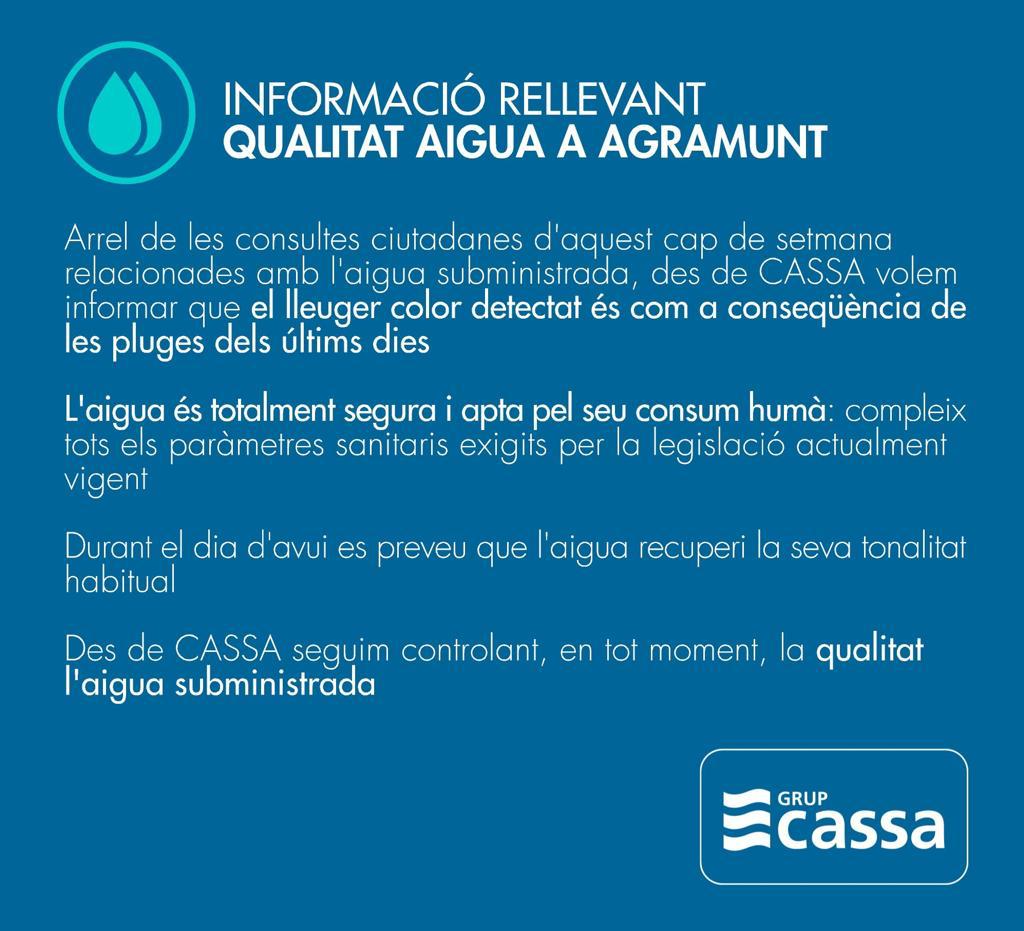 INFORMACIÓ RELLEVANT
QUALITAT AIGUA A AGRAMUNT

Arrel de les consultes ciutadanes d'aquest cap de setmana relacionades amb l'aigua subministrada, des de CASSA volem informar que el lleuger color detectat és com a conseqüència de les pluges dels últims dies

L'aigua és totalment segura i apta pel seu consum humà: compleix tots els paràmetres sanitaris exigits per la legislació actualment vigent

Durant el dia d'avui es preveu que l'aigua recuperi la seva tonalitat habitual

Des de CASSA seguim controlant, en tot moment, la qualitat l'aigua subministrada

GRUP
cassa